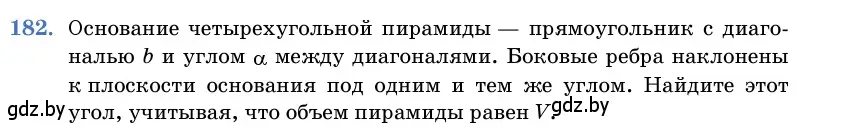 182. Основание четырехугольной пирамиды — прямоугольник с диагональю $b$ и углом $\alpha$ между диагоналями. Боковые ребра наклонены к плоскости основания под одним и тем же углом. Найдите этот угол, учитывая, что объем пирамиды равен $V$.

gdz.by

gdz.by